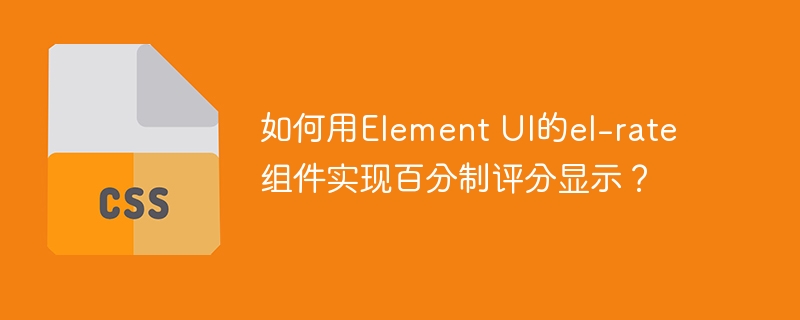 CSS

如何用Element UI的el-rate组件实现百分制评分显示？